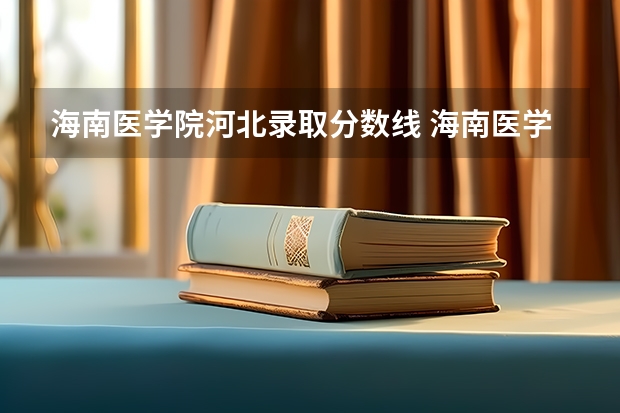 海南医学院河北录取分数线 海南医学